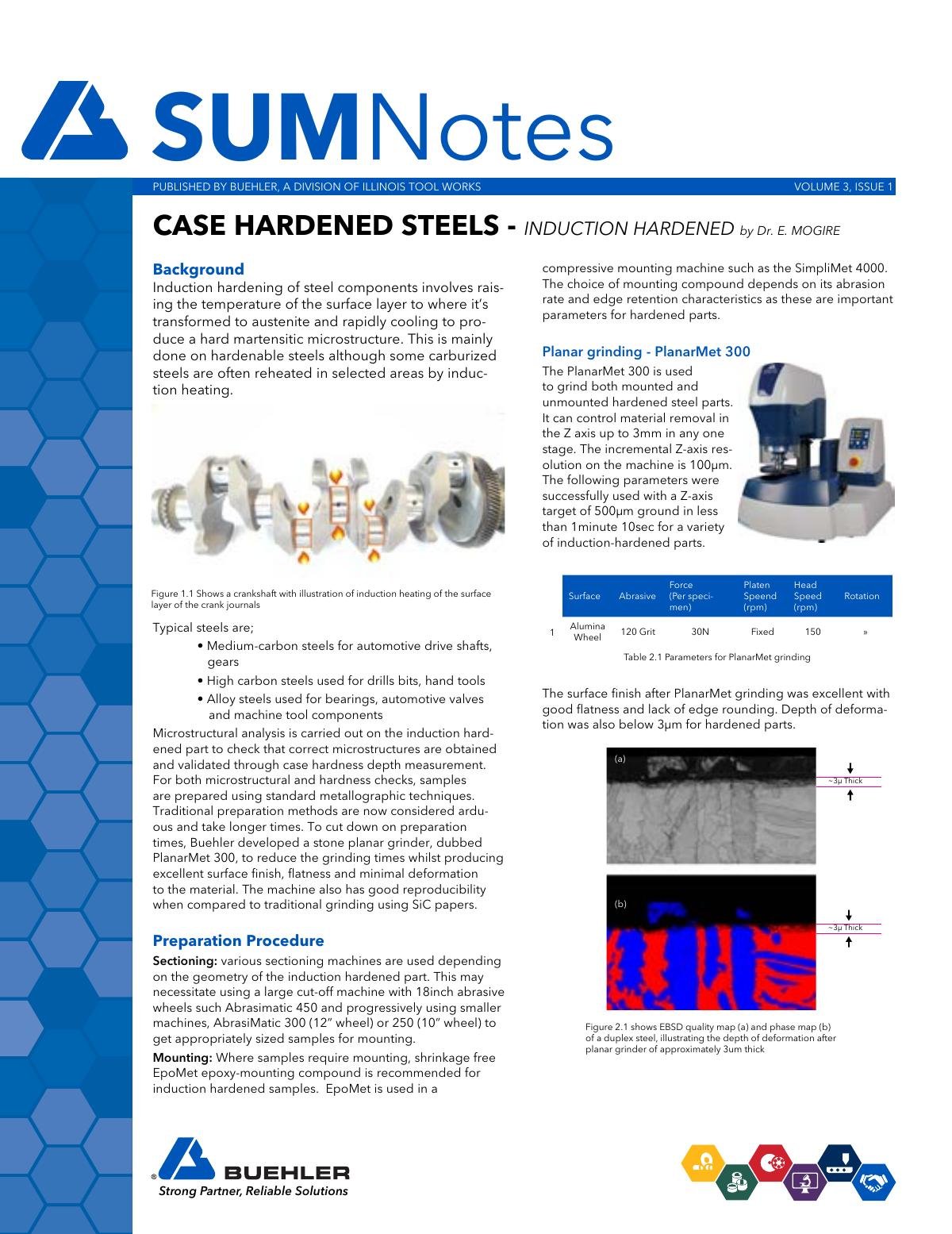 SUMNotes

PUBLISHED BY BUEHLER, A DIVISION OF ILLINOIS TOOL WORKS VOLUME 3, ISSUE 1

CASE HARDENED STEELS - INDUCTION HARDENED by Dr. E. MOGIRE

Background
Induction hardening of steel components involves raising the temperature of the surface layer to where it's transformed to austenite and rapidly cooling to produce a hard martensitic microstructure. This is mainly done on hardenable steels although some carburized steels are often reheated in selected areas by induction heating.

Figure 1.1 Shows a crankshaft with illustration of induction heating of the surface layer of the crank journals

Typical steels are;
• Medium-carbon steels for automotive drive shafts, gears
• High carbon steels used for drills bits, hand tools
• Alloy steels used for bearings, automotive valves and machine tool components
Microstructural analysis is carried out on the induction hardened part to check that correct microstructures are obtained and validated through case hardness depth measurement. For both microstructural and hardness checks, samples are prepared using standard metallographic techniques. Traditional preparation methods are now considered arduous and take longer times. To cut down on preparation times, Buehler developed a stone planar grinder, dubbed PlanarMet 300, to reduce the grinding times whilst producing excellent surface finish, flatness and minimal deformation to the material. The machine also has good reproducibility when compared to traditional grinding using SiC papers.

Preparation Procedure
Sectioning: various sectioning machines are used depending on the geometry of the induction hardened part. This may necessitate using a large cut-off machine with 18inch abrasive wheels such Abrasimatic 450 and progressively using smaller machines, AbrasiMatic 300 (12" wheel) or 250 (10" wheel) to get appropriately sized samples for mounting.
Mounting: Where samples require mounting, shrinkage free EpoMet epoxy-mounting compound is recommended for induction hardened samples. EpoMet is used in a compressive mounting machine such as the SimpliMet 4000. The choice of mounting compound depends on its abrasion rate and edge retention characteristics as these are important parameters for hardened parts.

Planar grinding - PlanarMet 300
The PlanarMet 300 is used to grind both mounted and unmounted hardened steel parts. It can control material removal in the Z axis up to 3mm in any one stage. The incremental Z-axis resolution on the machine is 100μm. The following parameters were successfully used with a Z-axis target of 500μm ground in less than 1minute 10sec for a variety of induction-hardened parts.

| | Surface | Abrasive | Force (Per specimen) | Platen Speend (rpm) | Head Speed (rpm) | Rotation |
|---|---|---|---|---|---|---|
| 1 | Alumina Wheel | 120 Grit | 30N | Fixed | 150 | » |

Table 2.1 Parameters for PlanarMet grinding

The surface finish after PlanarMet grinding was excellent with good flatness and lack of edge rounding. Depth of deformation was also below 3μm for hardened parts.

(a)
~3μ Thick
(b)
~3μ Thick

Figure 2.1 shows EBSD quality map (a) and phase map (b) of a duplex steel, illustrating the depth of deformation after planar grinder of approximately 3um thick

® BUEHLER
Strong Partner, Reliable Solutions